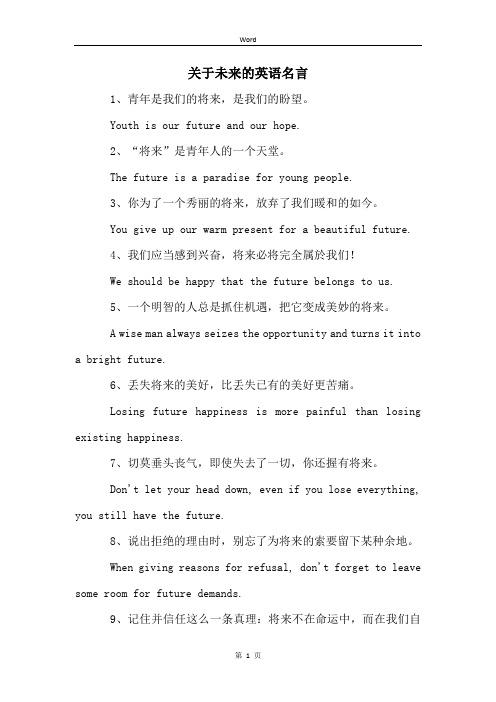 Word

关于未来的英语名言

1、青年是我们的将来，是我们的盼望。

Youth is our future and our hope.

2、“将来”是青年人的一个天堂。

The future is a paradise for young people.

3、你为了一个秀丽的将来，放弃了我们暖和的如今。

You give up our warm present for a beautiful future.

4、我们应当感到兴奋，将来必将完全属於我们!

We should be happy that the future belongs to us.

5、一个明智的人总是抓住机遇，把它变成美妙的将来。

A wise man always seizes the opportunity and turns it into a bright future.

6、丢失将来的美好，比丢失已有的美好更苦痛。

Losing future happiness is more painful than losing existing happiness.

7、切莫垂头丧气，即使失去了一切，你还握有将来。

Don't let your head down, even if you lose everything, you still have the future.

8、说出拒绝的理由时，别忘了为将来的索要留下某种余地。

When giving reasons for refusal, don't forget to leave some room for future demands.

9、记住并信任这么一条真理：将来不在命运中，而在我们自

第 1 页